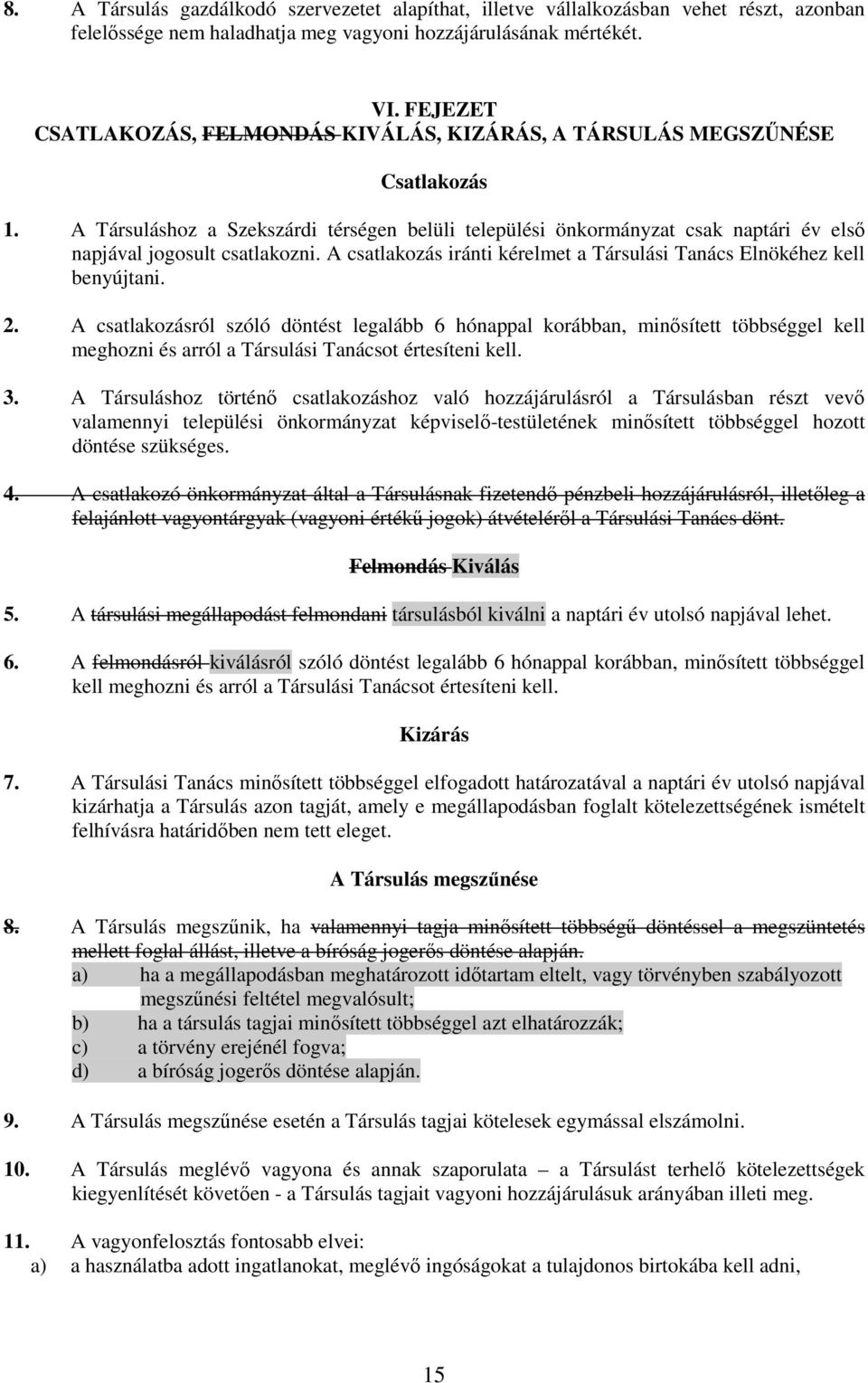 8. A Társulás gazdálkodó szervezetet alapíthat, illetve vállalkozásban vehet részt, azonban felelőssége nem haladhatja meg vagyoni hozzájárulásának mértékét.

VI. FEJEZET
CSATLAKOZÁS, FELMONDÁS KIVÁLÁS, KIZÁRÁS, A TÁRSULÁS MEGSZŰNÉSE

Csatlakozás

1. A Társuláshoz a Szekszárdi térségen belüli települési önkormányzat csak naptári év első napjával jogosult csatlakozni. A csatlakozás iránti kérelmet a Társulási Tanács Elnökéhez kell benyújtani.

2. A csatlakozásról szóló döntést legalább 6 hónappal korábban, minősített többséggel kell meghozni és arról a Társulási Tanácsot értesíteni kell.

3. A Társuláshoz történő csatlakozáshoz való hozzájárulásról a Társulásban részt vevő valamennyi települési önkormányzat képviselő-testületének minősített többséggel hozott döntése szükséges.

4. A csatlakozó önkormányzat által a Társulásnak fizetendő pénzbeli hozzájárulásról, illetőleg a felajánlott vagyontárgyak (vagyoni értékű jogok) átvételéről a Társulási Tanács dönt.

Felmondás Kiválás

5. A társulási megállapodást felmondani társulásból kiválni a naptári év utolsó napjával lehet.

6. A felmondásról kiválásról szóló döntést legalább 6 hónappal korábban, minősített többséggel kell meghozni és arról a Társulási Tanácsot értesíteni kell.

Kizárás

7. A Társulási Tanács minősített többséggel elfogadott határozatával a naptári év utolsó napjával kizárhatja a Társulás azon tagját, amely e megállapodásban foglalt kötelezettségének ismételt felhívásra határidőben nem tett eleget.

A Társulás megszűnése

8. A Társulás megszűnik, ha valamennyi tagja minősített többségű döntéssel a megszüntetés mellett foglal állást, illetve a bíróság jogerős döntése alapján.
a) ha a megállapodásban meghatározott időtartam eltelt, vagy törvényben szabályozott megszűnési feltétel megvalósult;
b) ha a társulás tagjai minősített többséggel azt elhatározzák;
c) a törvény erejénél fogva;
d) a bíróság jogerős döntése alapján.

9. A Társulás megszűnése esetén a Társulás tagjai kötelesek egymással elszámolni.

10. A Társulás meglévő vagyona és annak szaporulata – a Társulást terhelő kötelezettségek kiegyenlítését követően - a Társulás tagjait vagyoni hozzájárulásuk arányában illeti meg.

11. A vagyonfelosztás fontosabb elvei:
a) a használatba adott ingatlanokat, meglévő ingóságokat a tulajdonos birtokába kell adni,

15